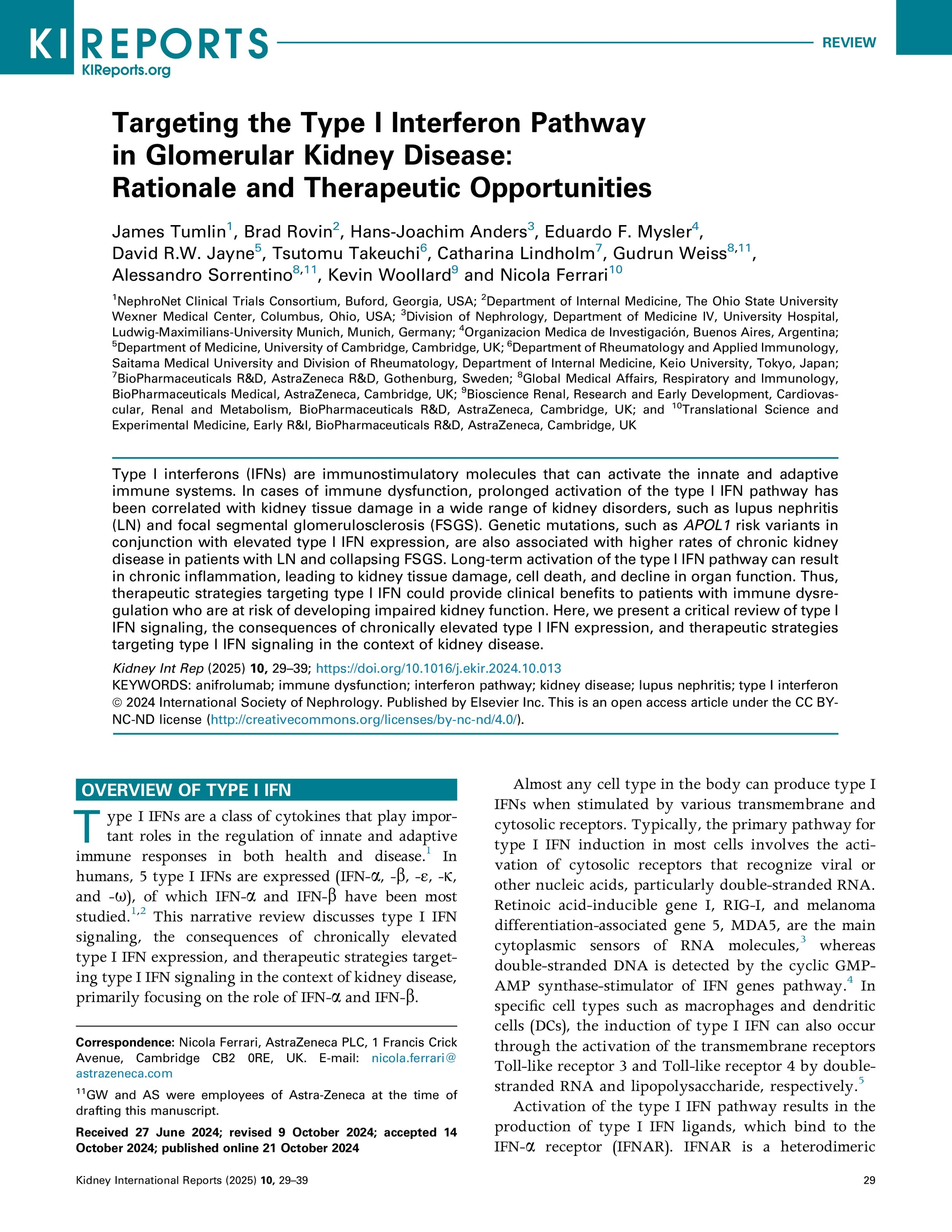 KI REPORTS
KIReports.org

REVIEW

Targeting the Type I Interferon Pathway in Glomerular Kidney Disease: Rationale and Therapeutic Opportunities

James Tumlin$^1$, Brad Rovin$^2$, Hans-Joachim Anders$^3$, Eduardo F. Mysler$^4$, David R.W. Jayne$^5$, Tsutomu Takeuchi$^6$, Catharina Lindholm$^7$, Gudrun Weiss$^{8,11}$, Alessandro Sorrentino$^{8,11}$, Kevin Woollard$^9$ and Nicola Ferrari$^{10}$

$^1$NephroNet Clinical Trials Consortium, Buford, Georgia, USA; $^2$Department of Internal Medicine, The Ohio State University Wexner Medical Center, Columbus, Ohio, USA; $^3$Division of Nephrology, Department of Medicine IV, University Hospital, Ludwig-Maximilians-University Munich, Munich, Germany; $^4$Organizacion Medica de Investigación, Buenos Aires, Argentina; $^5$Department of Medicine, University of Cambridge, Cambridge, UK; $^6$Department of Rheumatology and Applied Immunology, Saitama Medical University and Division of Rheumatology, Department of Internal Medicine, Keio University, Tokyo, Japan; $^7$BioPharmaceuticals R&D, AstraZeneca R&D, Gothenburg, Sweden; $^8$Global Medical Affairs, Respiratory and Immunology, BioPharmaceuticals Medical, AstraZeneca, Cambridge, UK; $^9$Bioscience Renal, Research and Early Development, Cardiovascular, Renal and Metabolism, BioPharmaceuticals R&D, AstraZeneca, Cambridge, UK; and $^{10}$Translational Science and Experimental Medicine, Early R&I, BioPharmaceuticals R&D, AstraZeneca, Cambridge, UK

Type I interferons (IFNs) are immunostimulatory molecules that can activate the innate and adaptive immune systems. In cases of immune dysfunction, prolonged activation of the type I IFN pathway has been correlated with kidney tissue damage in a wide range of kidney disorders, such as lupus nephritis (LN) and focal segmental glomerulosclerosis (FSGS). Genetic mutations, such as APOL1 risk variants in conjunction with elevated type I IFN expression, are also associated with higher rates of chronic kidney disease in patients with LN and collapsing FSGS. Long-term activation of the type I IFN pathway can result in chronic inflammation, leading to kidney tissue damage, cell death, and decline in organ function. Thus, therapeutic strategies targeting type I IFN could provide clinical benefits to patients with immune dysregulation who are at risk of developing impaired kidney function. Here, we present a critical review of type I IFN signaling, the consequences of chronically elevated type I IFN expression, and therapeutic strategies targeting type I IFN signaling in the context of kidney disease.

Kidney Int Rep (2025) 10, 29–39; https://doi.org/10.1016/j.ekir.2024.10.013
KEYWORDS: anifrolumab; immune dysfunction; interferon pathway; kidney disease; lupus nephritis; type I interferon
© 2024 International Society of Nephrology. Published by Elsevier Inc. This is an open access article under the CC BY-NC-ND license (http://creativecommons.org/licenses/by-nc-nd/4.0/).

OVERVIEW OF TYPE I IFN

Type I IFNs are a class of cytokines that play important roles in the regulation of innate and adaptive immune responses in both health and disease.$^1$ In humans, 5 type I IFNs are expressed (IFN-$\alpha$, -$\beta$, -$\varepsilon$, -$\kappa$, and -$\omega$), of which IFN-$\alpha$ and IFN-$\beta$ have been most studied.$^{1,2}$ This narrative review discusses type I IFN signaling, the consequences of chronically elevated type I IFN expression, and therapeutic strategies targeting type I IFN signaling in the context of kidney disease, primarily focusing on the role of IFN-$\alpha$ and IFN-$\beta$.

Correspondence: Nicola Ferrari, AstraZeneca PLC, 1 Francis Crick Avenue, Cambridge CB2 0RE, UK. E-mail: nicola.ferrari@astrazeneca.com

$^{11}$GW and AS were employees of Astra-Zeneca at the time of drafting this manuscript.

Received 27 June 2024; revised 9 October 2024; accepted 14 October 2024; published online 21 October 2024

Almost any cell type in the body can produce type I IFNs when stimulated by various transmembrane and cytosolic receptors. Typically, the primary pathway for type I IFN induction in most cells involves the activation of cytosolic receptors that recognize viral or other nucleic acids, particularly double-stranded RNA. Retinoic acid-inducible gene I, RIG-I, and melanoma differentiation-associated gene 5, MDA5, are the main cytoplasmic sensors of RNA molecules,$^3$ whereas double-stranded DNA is detected by the cyclic GMP-AMP synthase-stimulator of IFN genes pathway.$^4$ In specific cell types such as macrophages and dendritic cells (DCs), the induction of type I IFN can also occur through the activation of the transmembrane receptors Toll-like receptor 3 and Toll-like receptor 4 by double-stranded RNA and lipopolysaccharide, respectively.$^5$

Activation of the type I IFN pathway results in the production of type I IFN ligands, which bind to the IFN-$\alpha$ receptor (IFNAR). IFNAR is a heterodimeric

Kidney International Reports (2025) 10, 29–39

29